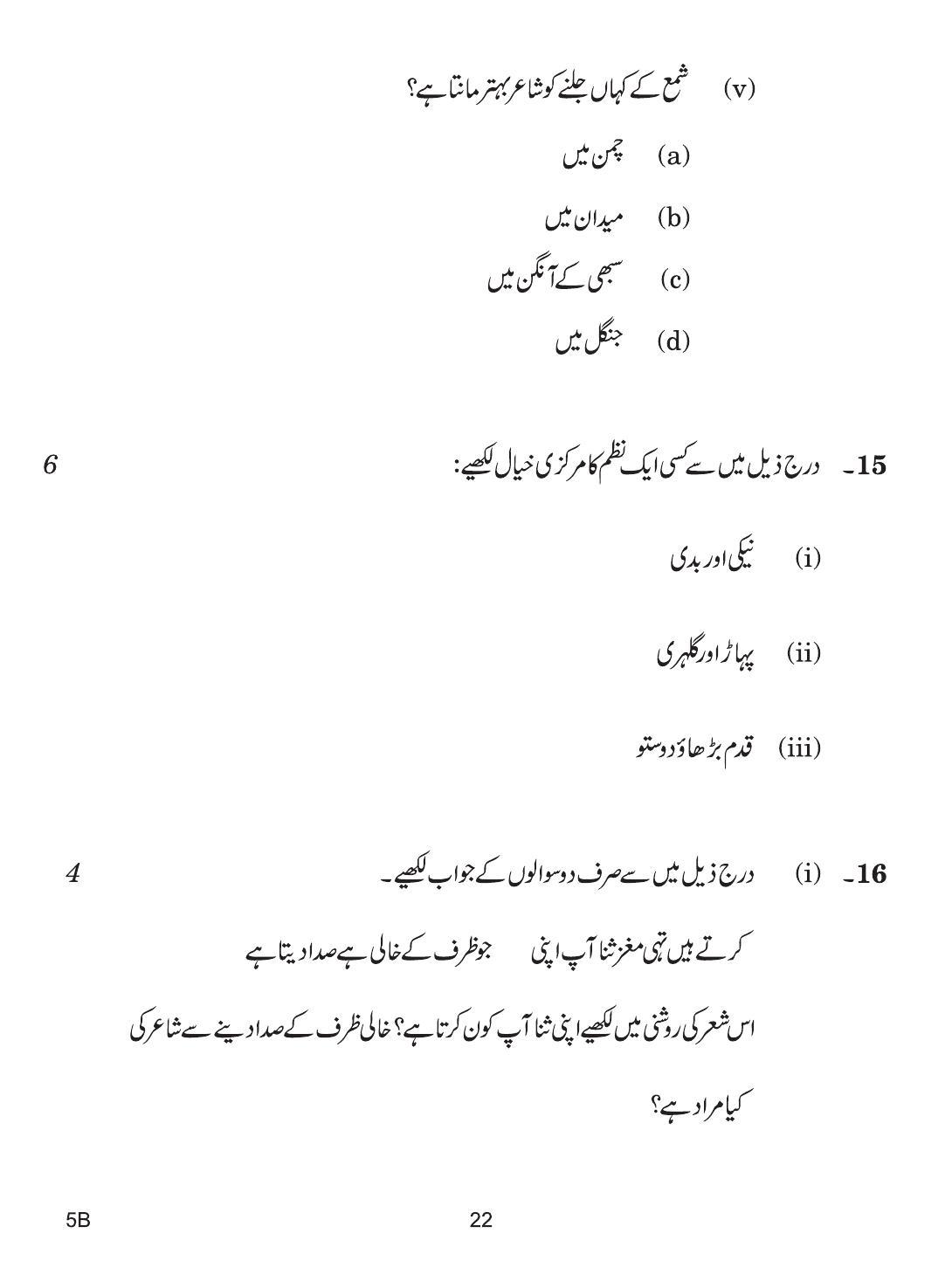 (v) شمع کے کہاں جلنے کو شاعر بہتر مانتا ہے؟

(a) چمن میں

(b) میدان میں

(c) سبھی کے آنگن میں

(d) جنگل میں

15۔ درج ذیل میں سے کسی ایک نظم کا مرکزی خیال لکھیے: 6

(i) نیکی اور بدی

(ii) پہاڑ اور گلہری

(iii) قدم بڑھاؤ دوستو

16۔ (i) درج ذیل میں سے صرف دو سوالوں کے جواب لکھیے۔ 4

کرتے ہیں تہی مغز ثنا آپ اپنی جو ظرف کے خالی ہے صدا دیتا ہے

اس شعر کی روشنی میں لکھیے اپنی ثنا آپ کون کرتا ہے؟ خالی ظرف کے صدا دینے سے شاعر کی کیا مراد ہے؟

5B 22